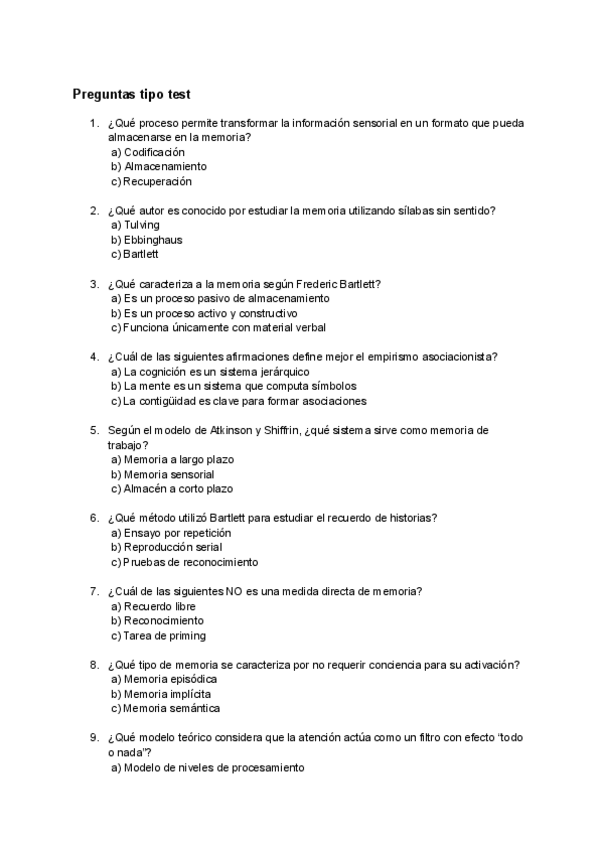 Preguntas tipo test

1. ¿Qué proceso permite transformar la información sensorial en un formato que pueda almacenarse en la memoria?
a) Codificación
b) Almacenamiento
c) Recuperación

2. ¿Qué autor es conocido por estudiar la memoria utilizando sílabas sin sentido?
a) Tulving
b) Ebbinghaus
c) Bartlett

3. ¿Qué caracteriza a la memoria según Frederic Bartlett?
a) Es un proceso pasivo de almacenamiento
b) Es un proceso activo y constructivo
c) Funciona únicamente con material verbal

4. ¿Cuál de las siguientes afirmaciones define mejor el empirismo asociacionista?
a) La cognición es un sistema jerárquico
b) La mente es un sistema que computa símbolos
c) La contigüidad es clave para formar asociaciones

5. Según el modelo de Atkinson y Shiffrin, ¿qué sistema sirve como memoria de trabajo?
a) Memoria a largo plazo
b) Memoria sensorial
c) Almacén a corto plazo

6. ¿Qué método utilizó Bartlett para estudiar el recuerdo de historias?
a) Ensayo por repetición
b) Reproducción serial
c) Pruebas de reconocimiento

7. ¿Cuál de las siguientes NO es una medida directa de memoria?
a) Recuerdo libre
b) Reconocimiento
c) Tarea de priming

8. ¿Qué tipo de memoria se caracteriza por no requerir conciencia para su activación?
a) Memoria episódica
b) Memoria implícita
c) Memoria semántica

9. ¿Qué modelo teórico considera que la atención actúa como un filtro con efecto 'todo o nada"?
a) Modelo de niveles de procesamiento